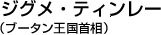 ジグメ・ティンレー
（ブータン王国首相）